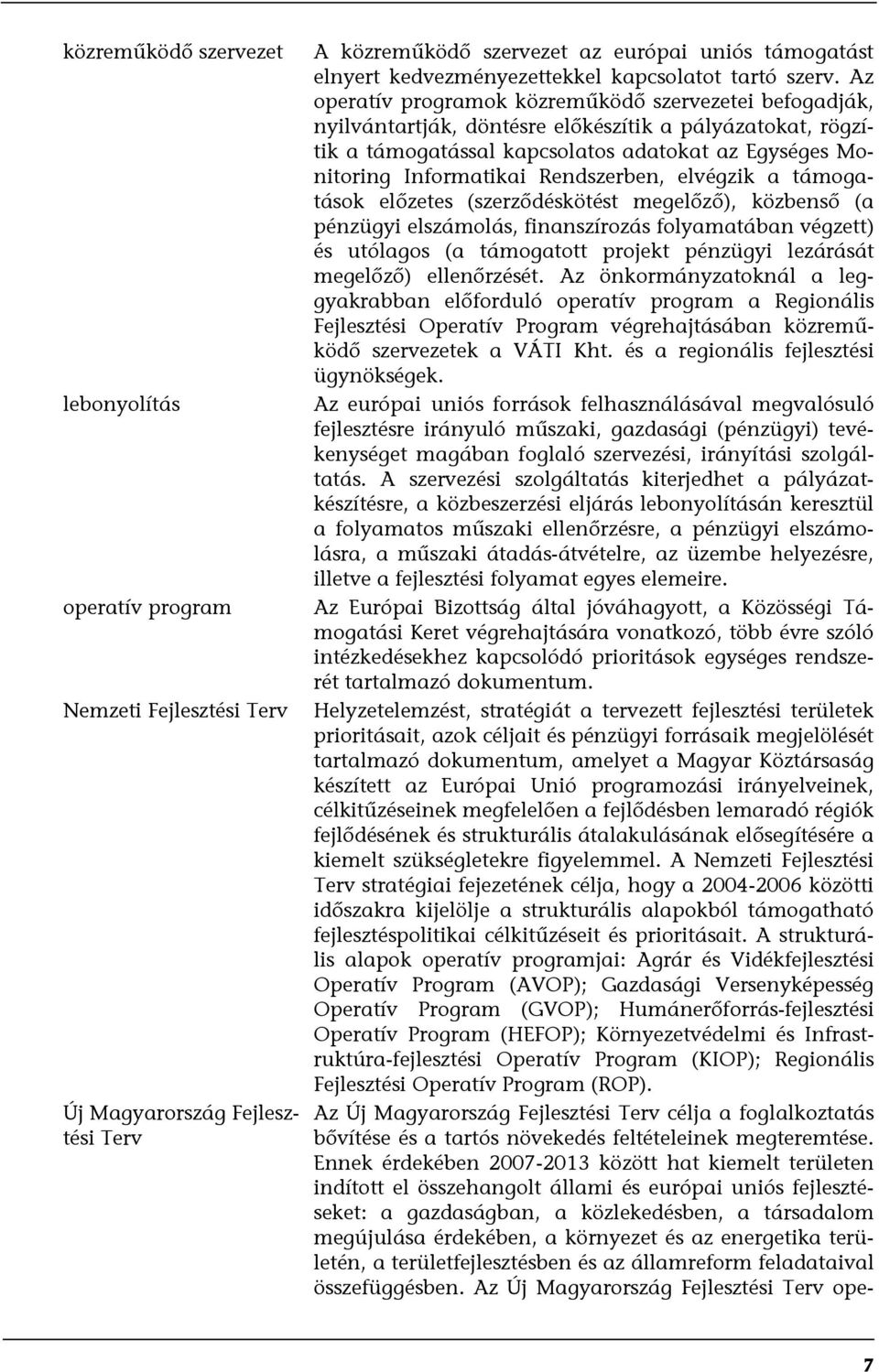 közreműködő szervezet

A közreműködő szervezet az európai uniós támogatást elnyert kedvezményezettekkel kapcsolatot tartó szerv. Az operatív programok közreműködő szervezetei befogadják, nyilvántartják, döntésre előkészítik a pályázatokat, rögzítik a támogatással kapcsolatos adatokat az Egységes Monitoring Informatikai Rendszerben, elvégzik a támogatások előzetes (szerződéskötést megelőző), közbenső (a pénzügyi elszámolás, finanszírozás folyamatában végzett) és utólagos (a támogatott projekt pénzügyi lezárását megelőző) ellenőrzését. Az önkormányzatoknál a leggyakrabban előforduló operatív program a Regionális Fejlesztési Operatív Program végrehajtásában közreműködő szervezetek a VÁTI Kht. és a regionális fejlesztési ügynökségek.

lebonyolítás

Az európai uniós források felhasználásával megvalósuló fejlesztésre irányuló műszaki, gazdasági (pénzügyi) tevékenységet magában foglaló szervezési, irányítási szolgáltatás. A szervezési szolgáltatás kiterjedhet a pályázatkészítésre, a közbeszerzési eljárás lebonyolításán keresztül a folyamatos műszaki ellenőrzésre, a pénzügyi elszámolásra, a műszaki átadás-átvételre, az üzembe helyezésre, illetve a fejlesztési folyamat egyes elemeire.

operatív program

Az Európai Bizottság által jóváhagyott, a Közösségi Támogatási Keret végrehajtására vonatkozó, több évre szóló intézkedésekhez kapcsolódó prioritások egységes rendszerét tartalmazó dokumentum.

Nemzeti Fejlesztési Terv

Helyzetelemzést, stratégiát a tervezett fejlesztési területek prioritásait, azok céljait és pénzügyi forrásaik megjelölését tartalmazó dokumentum, amelyet a Magyar Köztársaság készített az Európai Unió programozási irányelveinek, célkitűzéseinek megfelelően a fejlődésben lemaradó régiók fejlődésének és strukturális átalakulásának elősegítésére a kiemelt szükségletekre figyelemmel. A Nemzeti Fejlesztési Terv stratégiai fejezetének célja, hogy a 2004-2006 közötti időszakra kijelölje a strukturális alapokból támogatható fejlesztéspolitikai célkitűzéseit és prioritásait. A strukturális alapok operatív programjai: Agrár és Vidékfejlesztési Operatív Program (AVOP); Gazdasági Versenyképesség Operatív Program (GVOP); Humánerőforrás-fejlesztési Operatív Program (HEFOP); Környezetvédelmi és Infrastruktúra-fejlesztési Operatív Program (KIOP); Regionális Fejlesztési Operatív Program (ROP).

Új Magyarország Fejlesztési Terv

Az Új Magyarország Fejlesztési Terv célja a foglalkoztatás bővítése és a tartós növekedés feltételeinek megteremtése. Ennek érdekében 2007-2013 között hat kiemelt területen indított el összehangolt állami és európai uniós fejlesztéseket: a gazdaságban, a közlekedésben, a társadalom megújulása érdekében, a környezet és az energetika területén, a területfejlesztésben és az államreform feladataival összefüggésben. Az Új Magyarország Fejlesztési Terv ope-

7